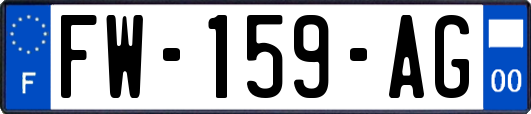 F
FW-159-AG
00